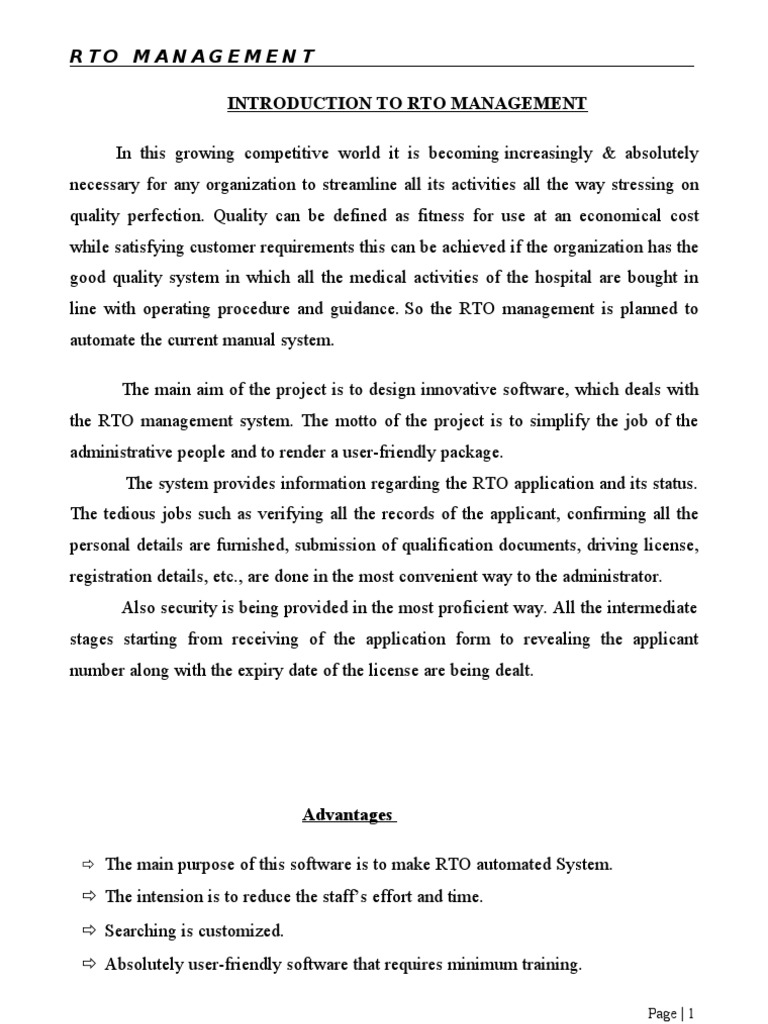 RTO MANAGEMENT

INTRODUCTION TO RTO MANAGEMENT

In this growing competitive world it is becoming increasingly & absolutely necessary for any organization to streamline all its activities all the way stressing on quality perfection. Quality can be defined as fitness for use at an economical cost while satisfying customer requirements this can be achieved if the organization has the good quality system in which all the medical activities of the hospital are bought in line with operating procedure and guidance. So the RTO management is planned to automate the current manual system.

The main aim of the project is to design innovative software, which deals with the RTO management system. The motto of the project is to simplify the job of the administrative people and to render a user-friendly package.

The system provides information regarding the RTO application and its status. The tedious jobs such as verifying all the records of the applicant, confirming all the personal details are furnished, submission of qualification documents, driving license, registration details, etc., are done in the most convenient way to the administrator.

Also security is being provided in the most proficient way. All the intermediate stages starting from receiving of the application form to revealing the applicant number along with the expiry date of the license are being dealt.

Advantages

⇨ The main purpose of this software is to make RTO automated System.

⇨ The intension is to reduce the staff's effort and time.

⇨ Searching is customized.

⇨ Absolutely user-friendly software that requires minimum training.

Page | 1